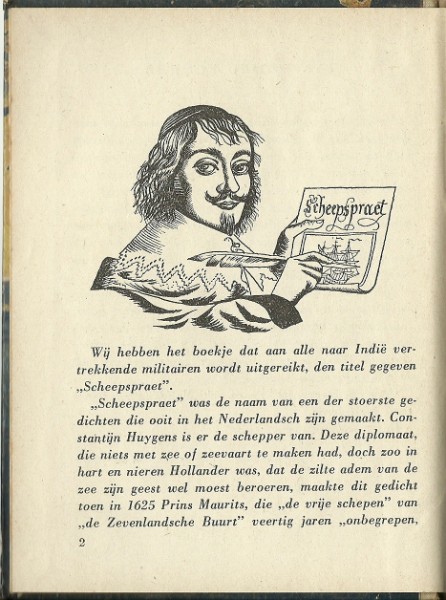 Scheepspraet

Wij hebben het boekje dat aan alle naar Indië vertrekkende militairen wordt uitgereikt, den titel gegeven „Scheepspraet".

„Scheepspraet" was de naam van een der stoerste gedichten die ooit in het Nederlandsch zijn gemaakt. Constantijn Huygens is er de schepper van. Deze diplomaat, die niets met zee of zeevaart te maken had, doch zoo in hart en nieren Hollander was, dat de zilte adem van de zee zijn geest wel moest beroeren, maakte dit gedicht toen in 1625 Prins Maurits, die „de vrije schepen" van „de Zevenlandsche Buurt" veertig jaren „onbegrepen,

2